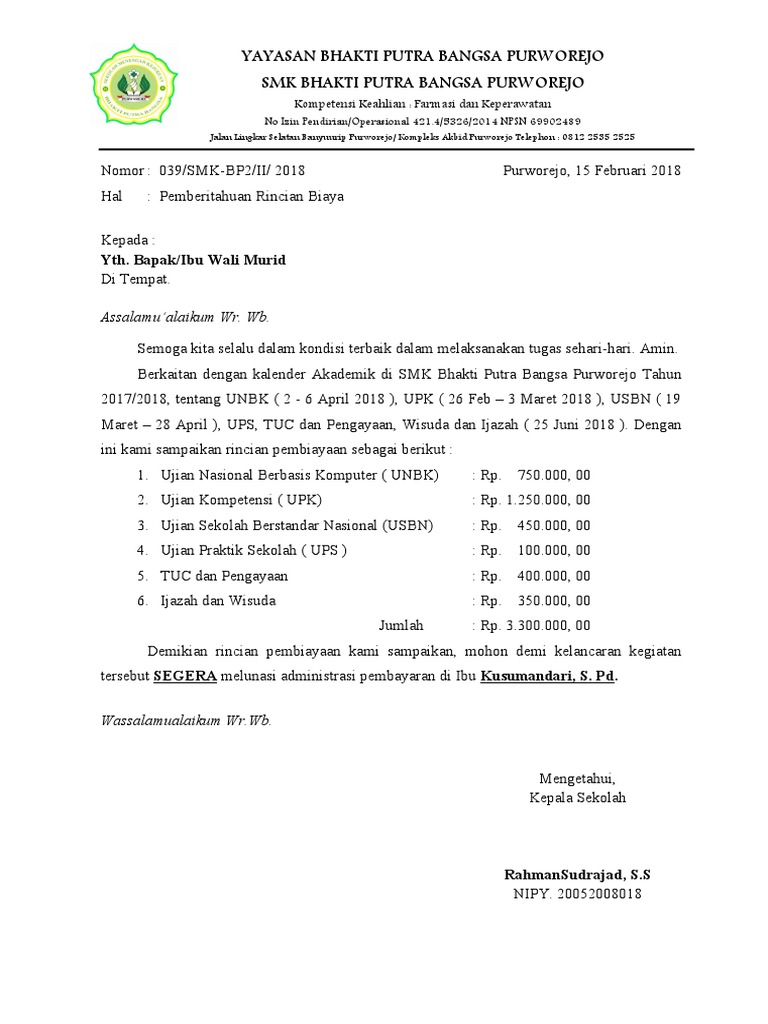 YAYASAN BHAKTI PUTRA BANGSA PURWOREJO
SMK BHAKTI PUTRA BANGSA PURWOREJO
Kompetensi Keahlian : Farmasi dan Keperawatan
No Izin Pendirian/Operasional 421.4/5326/2014 NPSN 69902489
Jalan Lingkar Selatan Banyuurip Purworejo/ Kompleks Akbid Purworejo Telephon : 0812 2535 2525

Nomor : 039/SMK-BP2/II/ 2018
Purworejo, 15 Februari 2018
Hal : Pemberitahuan Rincian Biaya

Kepada :
Yth. Bapak/Ibu Wali Murid
Di Tempat.

Assalamu'alaikum Wr. Wb.

Semoga kita selalu dalam kondisi terbaik dalam melaksanakan tugas sehari-hari. Amin.

Berkaitan dengan kalender Akademik di SMK Bhakti Putra Bangsa Purworejo Tahun 2017/2018, tentang UNBK ( 2 - 6 April 2018 ), UPK ( 26 Feb – 3 Maret 2018 ), USBN ( 19 Maret – 28 April ), UPS, TUC dan Pengayaan, Wisuda dan Ijazah ( 25 Juni 2018 ). Dengan ini kami sampaikan rincian pembiayaan sebagai berikut :

1. Ujian Nasional Berbasis Komputer ( UNBK) : Rp. 750.000, 00
2. Ujian Kompetensi ( UPK) : Rp. 1.250.000, 00
3. Ujian Sekolah Berstandar Nasional (USBN) : Rp. 450.000, 00
4. Ujian Praktik Sekolah ( UPS ) : Rp. 100.000, 00
5. TUC dan Pengayaan : Rp. 400.000, 00
6. Ijazah dan Wisuda : Rp. 350.000, 00
Jumlah : Rp. 3.300.000, 00

Demikian rincian pembiayaan kami sampaikan, mohon demi kelancaran kegiatan tersebut SEGERA melunasi administrasi pembayaran di Ibu Kusumandari, S. Pd.

Wassalamualaikum Wr.Wb.

Mengetahui,
Kepala Sekolah

RahmanSudrajad, S.S
NIPY. 20052008018